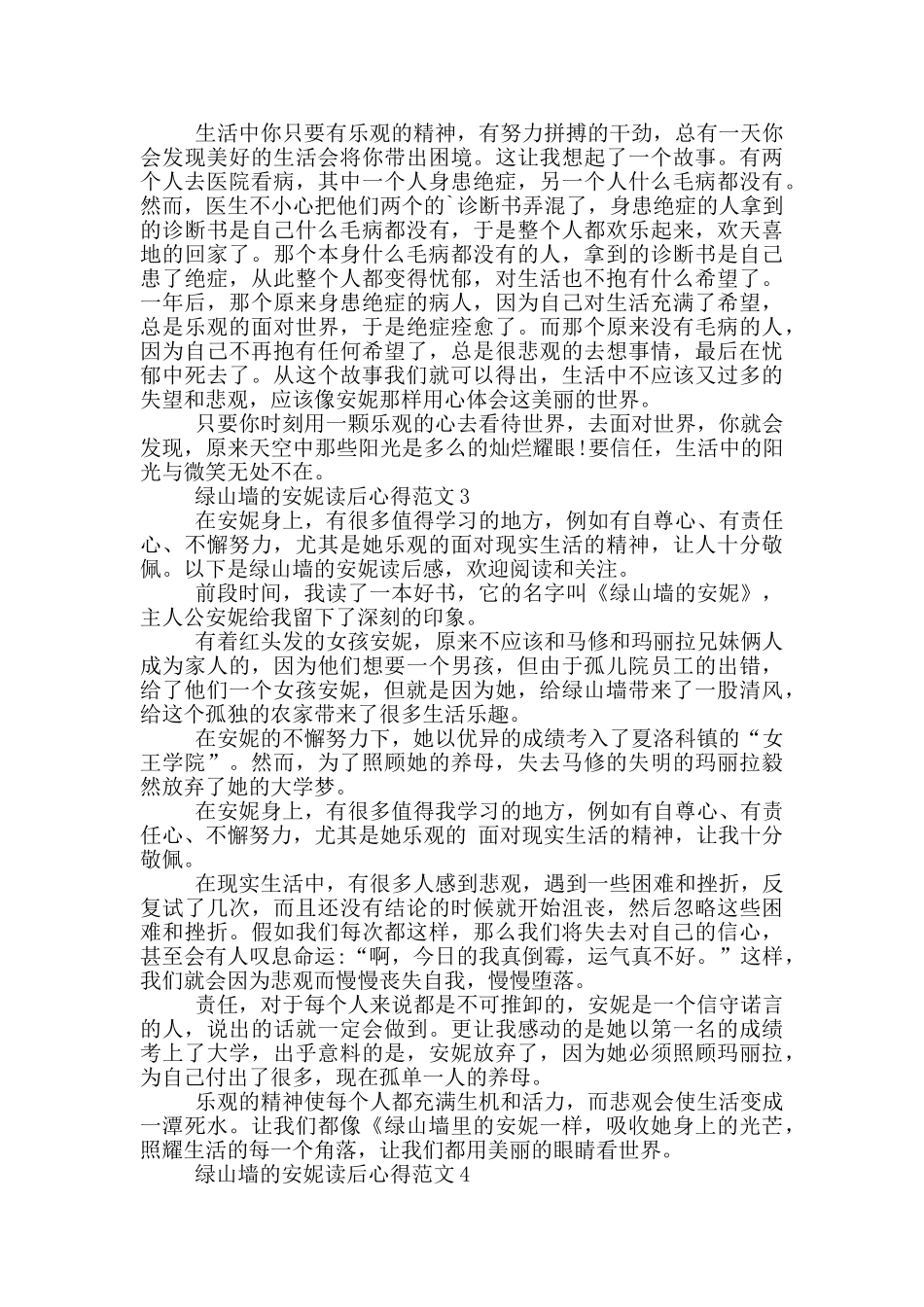 生活中你只要有乐观的精神，有努力拼搏的干劲，总有一天你会发现美好的生活会将你带出困境。这让我想起了一个故事。有两个人去医院看病，其中一个人身患绝症，另一个人什么毛病都没有。然而，医生不小心把他们两个的`诊断书弄混了，身患绝症的人拿到的诊断书是自己什么毛病都没有，于是整个人都欢乐起来，欢天喜地的回家了。那个本身什么毛病都没有的人，拿到的诊断书是自己患了绝症，从此整个人都变得忧郁，对生活也不抱有什么希望了。一年后，那个原来身患绝症的病人，因为自己对生活充满了希望，总是乐观的面对世界，于是绝症痊愈了。而那个原来没有毛病的人，因为自己不再抱有任何希望了，总是很悲观的去想事情，最后在忧郁中死去了。从这个故事我们就可以得出，生活中不应该又过多的失望和悲观，应该像安妮那样用心体会这美丽的世界。

只要你时刻用一颗乐观的心去看待世界，去面对世界，你就会发现，原来天空中那些阳光是多么的灿烂耀眼!要信任，生活中的阳光与微笑无处不在。

绿山墙的安妮读后心得范文3

在安妮身上，有很多值得学习的地方，例如有自尊心、有责任心、不懈努力，尤其是她乐观的面对现实生活的精神，让人十分敬佩。以下是绿山墙的安妮读后感，欢迎阅读和关注。

前段时间，我读了一本好书，它的名字叫《绿山墙的安妮》，主人公安妮给我留下了深刻的印象。

有着红头发的女孩安妮，原来不应该和马修和玛丽拉兄妹俩人成为家人的，因为他们想要一个男孩，但由于孤儿院员工的出错，给了他们一个女孩安妮，但就是因为她，给绿山墙带来了一股清风，给这个孤独的农家带来了很多生活乐趣。

在安妮的不懈努力下，她以优异的成绩考入了夏洛科镇的“女王学院”。然而，为了照顾她的养母，失去马修的失明的玛丽拉毅然放弃了她的大学梦。

在安妮身上，有很多值得我学习的地方，例如有自尊心、有责任心、不懈努力，尤其是她乐观的 面对现实生活的精神，让我十分敬佩。

在现实生活中，有很多人感到悲观，遇到一些困难和挫折，反复试了几次，而且还没有结论的时候就开始沮丧，然后忽略这些困难和挫折。假如我们每次都这样，那么我们将失去对自己的信心，甚至会有人叹息命运：“啊，今日的我真倒霉，运气真不好。”这样，我们就会因为悲观而慢慢丧失自我，慢慢堕落。

责任，对于每个人来说都是不可推卸的，安妮是一个信守诺言的人，说出的话就一定会做到。更让我感动的是她以第一名的成绩考上了大学，出乎意料的是，安妮放弃了，因为她必须照顾玛丽拉，为自己付出了很多，现在孤单一人的养母。

乐观的精神使每个人都充满生机和活力，而悲观会使生活变成一潭死水。让我们都像《绿山墙里的安妮一样，吸收她身上的光芒，照耀生活的每一个角落，让我们都用美丽的眼睛看世界。

绿山墙的安妮读后心得范文4